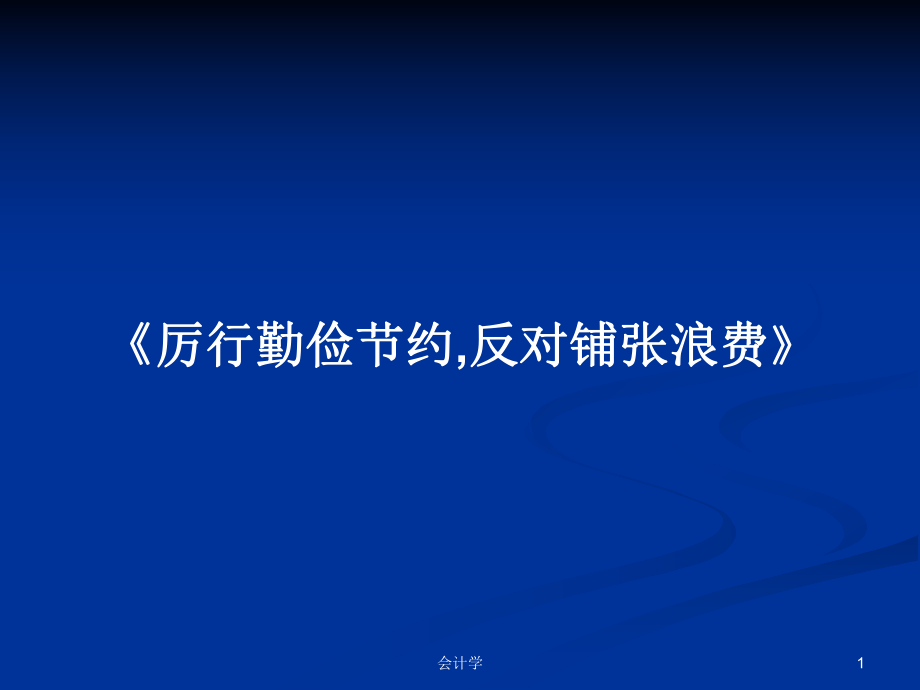 《厉行勤俭节约,反对铺张浪费》

会计学

1